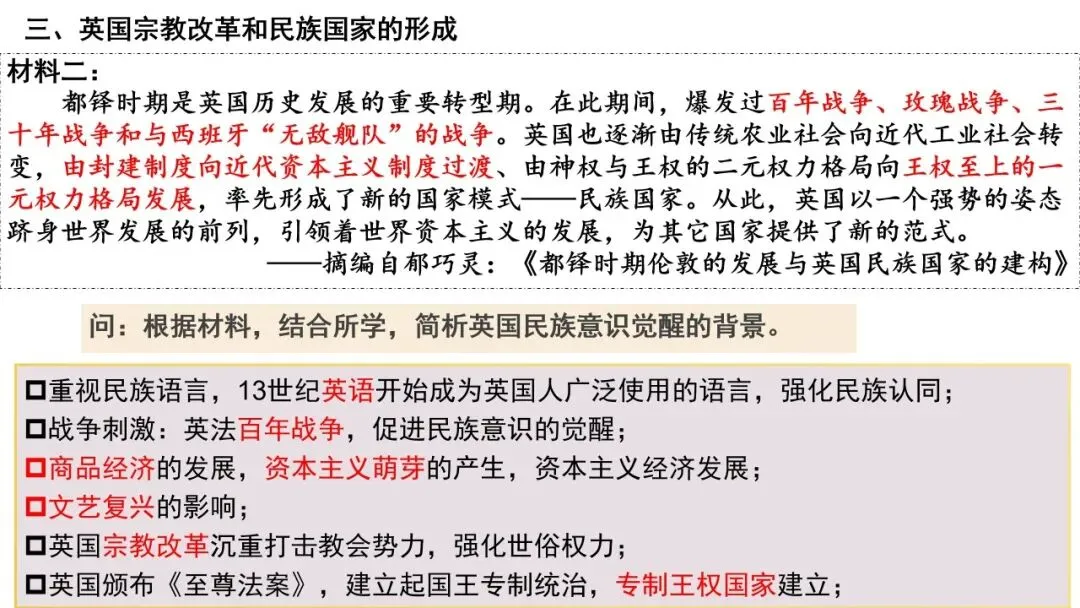 三、英国宗教改革和民族国家的形成

材料二：

都铎时期是英国历史发展的重要转型期。在此期间，爆发过百年战争、玫瑰战争、三十年战争和与西班牙“无敌舰队”的战争。英国也逐渐由传统农业社会向近代工业社会转变，由封建制度向近代资本主义制度过渡、由神权与王权的二元权力格局向王权至上的一元权力格局发展，率先形成了新的国家模式——民族国家。从此，英国以一个强势的姿态跻身世界发展的前列，引领着世界资本主义的发展，为其它国家提供了新的范式。

——摘编自郁巧灵：《都铎时期伦敦的发展与英国民族国家的建构》

问：根据材料，结合所学，简析英国民族意识觉醒的背景。

☐重视民族语言，13世纪英语开始成为英国人广泛使用的语言，强化民族认同；
☐战争刺激：英法百年战争，促进民族意识的觉醒；
☐商品经济的发展，资本主义萌芽的产生，资本主义经济发展；
☐文艺复兴的影响；
☐英国宗教改革沉重打击教会势力，强化世俗权力；
☐英国颁布《至尊法案》，建立起国王专制统治，专制王权国家建立；